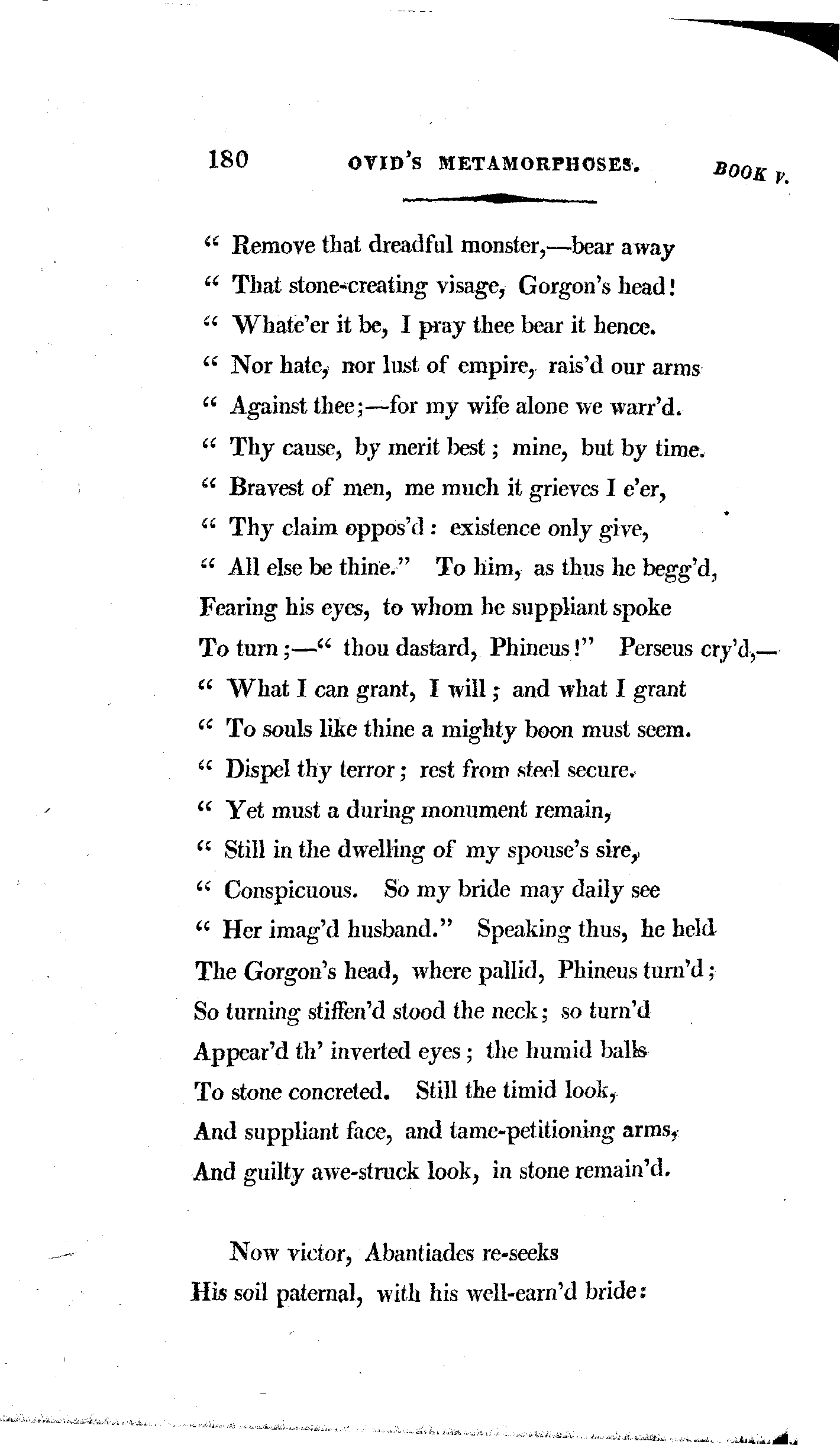 180 OVID'S METAMORPHOSES. BOOK V.

" Remove that dreadful monster,—bear away
" That stone-creating visage, Gorgon's head!
" Whate'er it be, I pray thee bear it hence.
" Nor hate, nor lust of empire, rais'd our arms
" Against thee;—for my wife alone we warr'd.
" Thy cause, by merit best; mine, but by time.
" Bravest of men, me much it grieves I e'er,
" Thy claim oppos'd: existence only give,
" All else be thine." To him, as thus he begg'd,
Fearing his eyes, to whom he suppliant spoke
To turn;—" thou dastard, Phineus!" Perseus cry'd,—
" What I can grant, I will; and what I grant
" To souls like thine a mighty boon must seem.
" Dispel thy terror; rest from steel secure.
" Yet must a during monument remain,
" Still in the dwelling of my spouse's sire,
" Conspicuous. So my bride may daily see
" Her imag'd husband." Speaking thus, he held
The Gorgon's head, where pallid, Phineus turn'd;
So turning stiffen'd stood the neck; so turn'd
Appear'd th' inverted eyes; the humid balls
To stone concreted. Still the timid look,
And suppliant face, and tame-petitioning arms,
And guilty awe-struck look, in stone remain'd.

Now victor, Abantiades re-seeks
His soil paternal, with his well-earn'd bride: